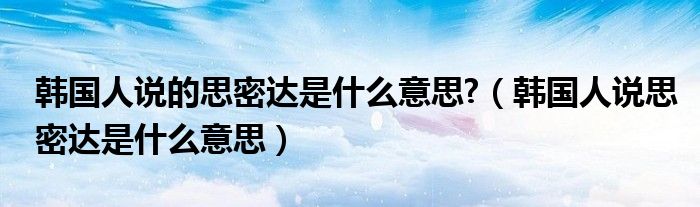 韩国人说的思密达是什么意思?（韩国人说思密达是什么意思）